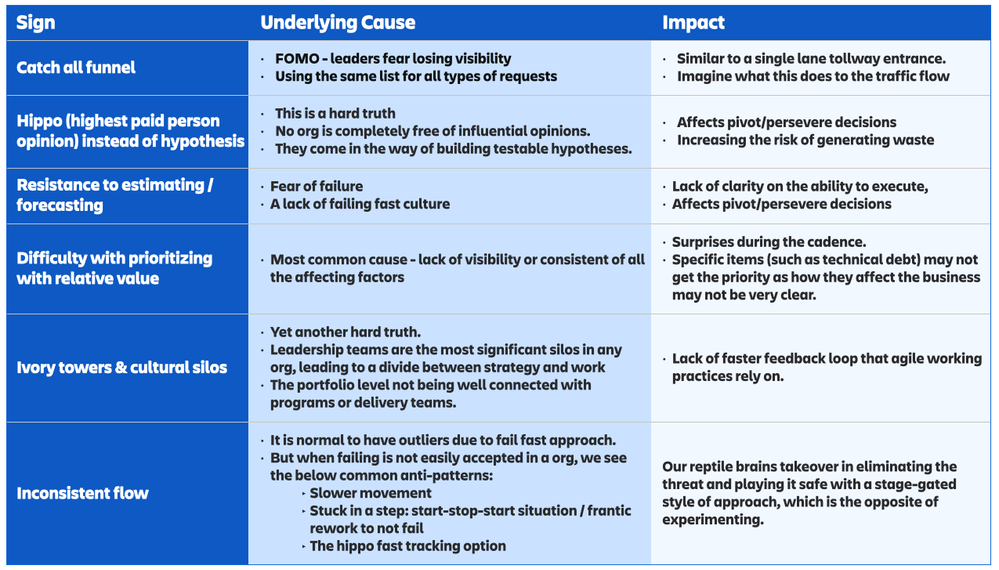 | Sign | Underlying Cause | Impact |
|---|---|---|
| Catch all funnel | · FOMO - leaders fear losing visibility · Using the same list for all types of requests | · Similar to a single lane tollway entrance. · Imagine what this does to the traffic flow |
| Hippo (highest paid person opinion) instead of hypothesis | · This is a hard truth · No org is completely free of influential opinions. · They come in the way of building testable hypotheses. | · Affects pivot/persevere decisions · Increasing the risk of generating waste |
| Resistance to estimating / forecasting | · Fear of failure · A lack of failing fast culture | · Lack of clarity on the ability to execute, · Affects pivot/persevere decisions |
| Difficulty with prioritizing with relative value | · Most common cause - lack of visibility or consistent of all the affecting factors | · Surprises during the cadence. · Specific items (such as technical debt) may not get the priority as how they affect the business may not be very clear. |
| Ivory towers & cultural silos | · Yet another hard truth. · Leadership teams are the most significant silos in any org, leading to a divide between strategy and work · The portfolio level not being well connected with programs or delivery teams. | · Lack of faster feedback loop that agile working practices rely on. |
| Inconsistent flow | · It is normal to have outliers due to fail fast approach. · But when failing is not easily accepted in a org, we see the below common anti-patterns: · Slower movement · Stuck in a step: start-stop-start situation / frantic rework to not fail · The hippo fast tracking option | Our reptile brains takeover in eliminating the threat and playing it safe with a stage-gated style of approach, which is the opposite of experimenting. |